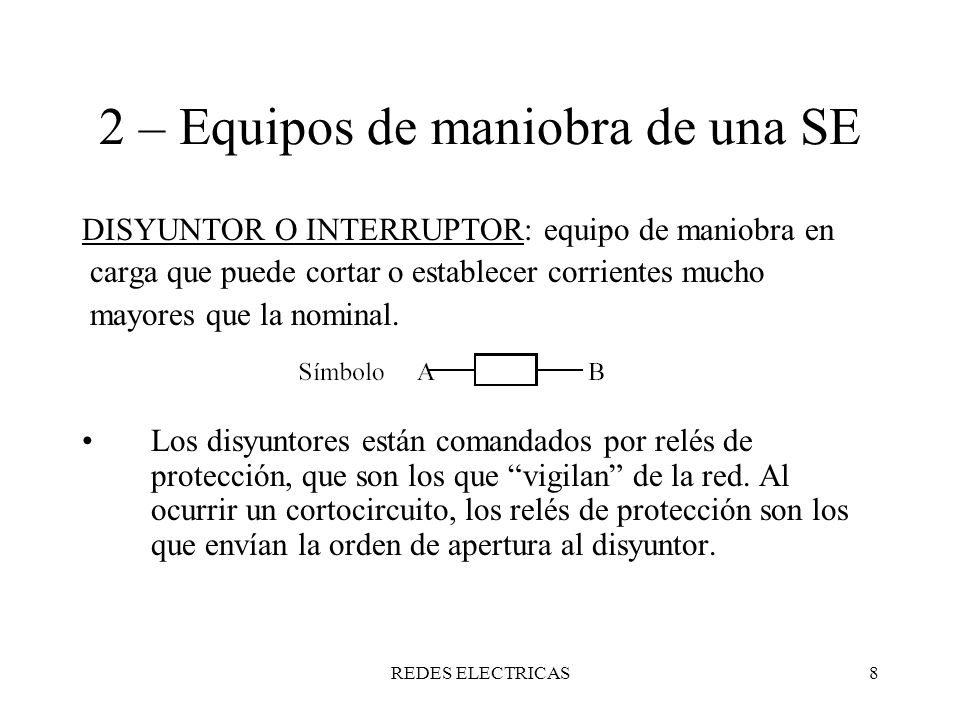 2 – Equipos de maniobra de una SE

DISYUNTOR O INTERRUPTOR: equipo de maniobra en carga que puede cortar o establecer corrientes mucho mayores que la nominal.

Símbolo A B

• Los disyuntores están comandados por relés de protección, que son los que “vigilan” de la red. Al ocurrir un cortocircuito, los relés de protección son los que envían la orden de apertura al disyuntor.

REDES ELECTRICAS 8